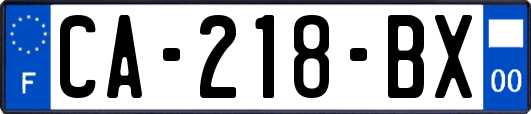 F
CA-218-BX
00